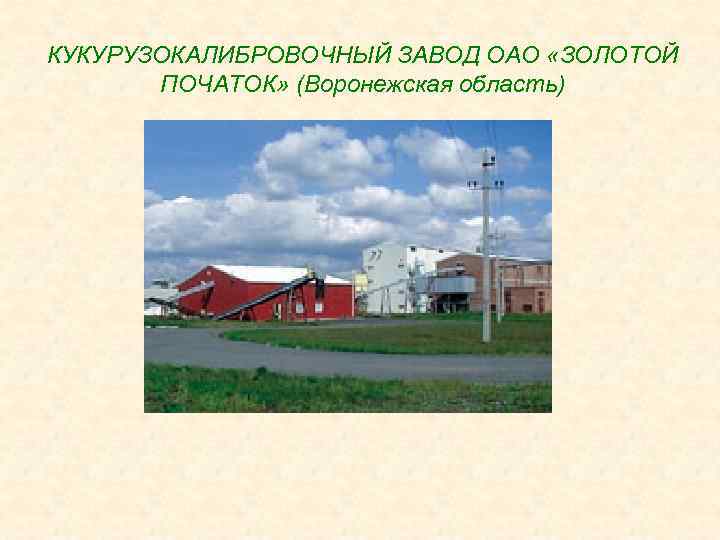 КУКУРУЗОКАЛИБРОВОЧНЫЙ ЗАВОД ОАО «ЗОЛОТОЙ ПОЧАТОК» (Воронежская область)